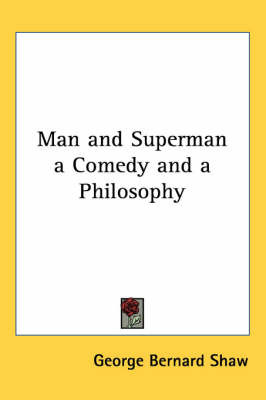 Man and Superman a Comedy and a Philosophy

George Bernard Shaw